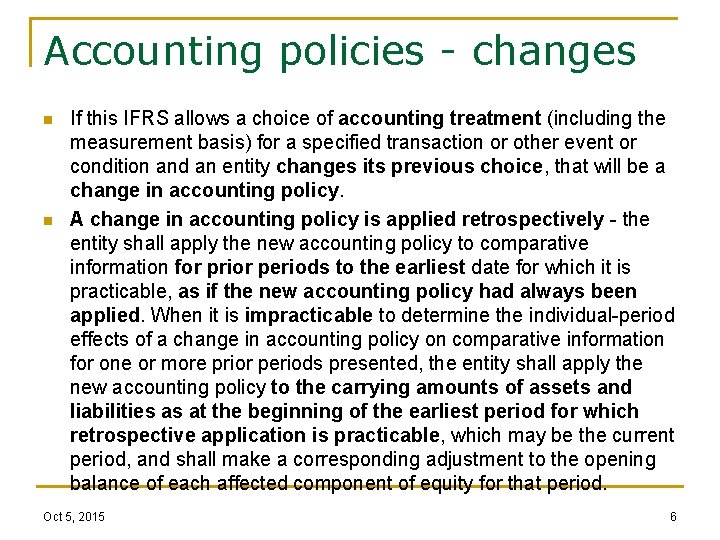 Accounting policies - changes

If this IFRS allows a choice of accounting treatment (including the measurement basis) for a specified transaction or other event or condition and an entity changes its previous choice, that will be a change in accounting policy.

A change in accounting policy is applied retrospectively - the entity shall apply the new accounting policy to comparative information for prior periods to the earliest date for which it is practicable, as if the new accounting policy had always been applied. When it is impracticable to determine the individual-period effects of a change in accounting policy on comparative information for one or more prior periods presented, the entity shall apply the new accounting policy to the carrying amounts of assets and liabilities as at the beginning of the earliest period for which retrospective application is practicable, which may be the current period, and shall make a corresponding adjustment to the opening balance of each affected component of equity for that period.

Oct 5, 2015

6